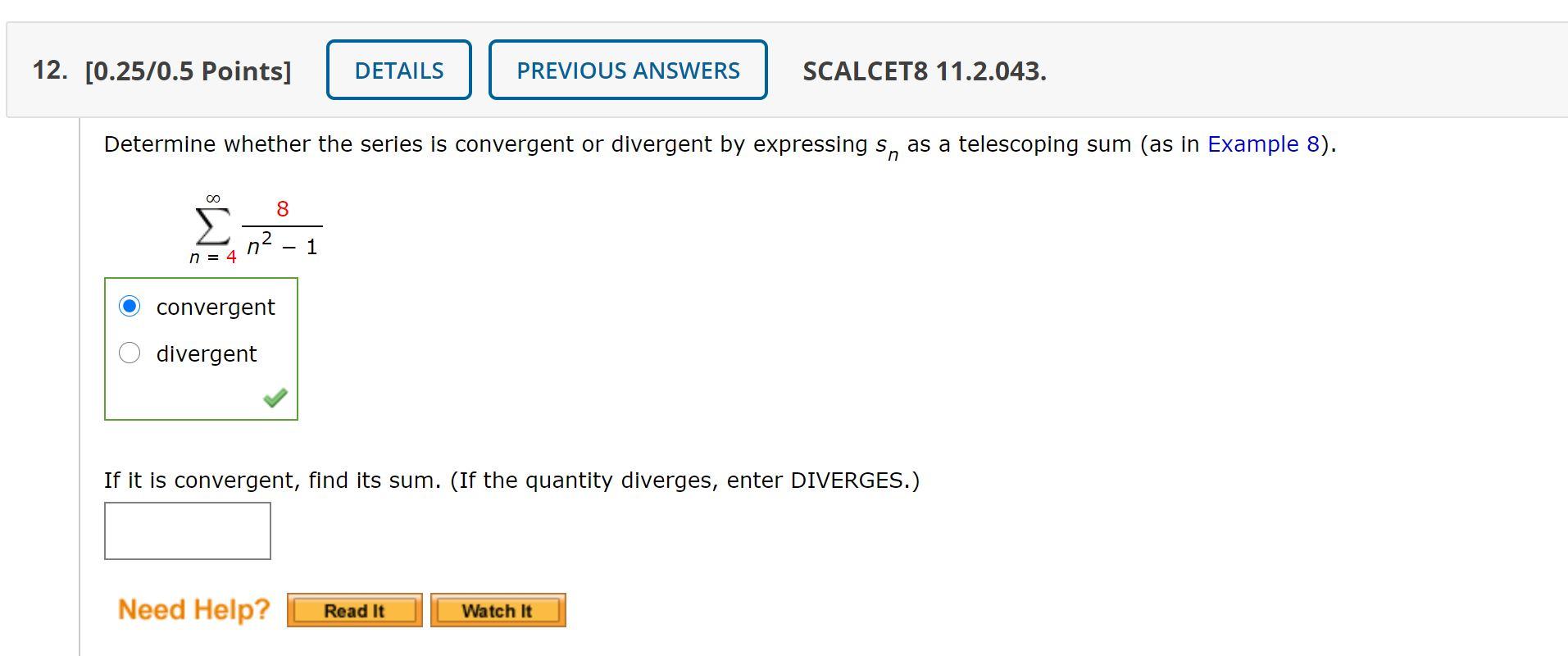 12. [0.25/0.5 Points] DETAILS PREVIOUS ANSWERS SCALCET8 11.2.043.

Determine whether the series is convergent or divergent by expressing $s_n$ as a telescoping sum (as in Example 8).

$\sum_{n=4}^{\infty} \frac{8}{n^2 - 1}$

convergent
divergent

If it is convergent, find its sum. (If the quantity diverges, enter DIVERGES.)

Need Help? Read It Watch It